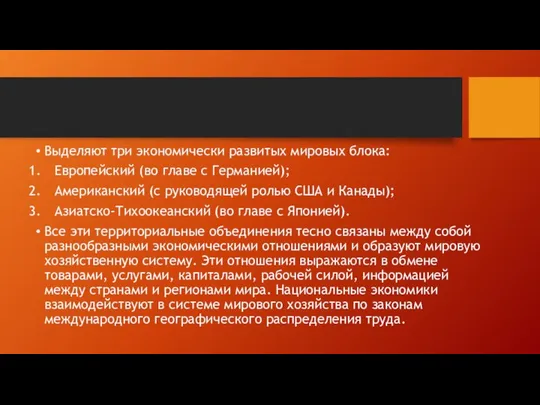 • Выделяют три экономически развитых мировых блока:

1. Европейский (во главе с Германией);
2. Американский (с руководящей ролью США и Канады);
3. Азиатско-Тихоокеанский (во главе с Японией).

• Все эти территориальные объединения тесно связаны между собой разнообразными экономическими отношениями и образуют мировую хозяйственную систему. Эти отношения выражаются в обмене товарами, услугами, капиталами, рабочей силой, информацией между странами и регионами мира. Национальные экономики взаимодействуют в системе мирового хозяйства по законам международного географического распределения труда.